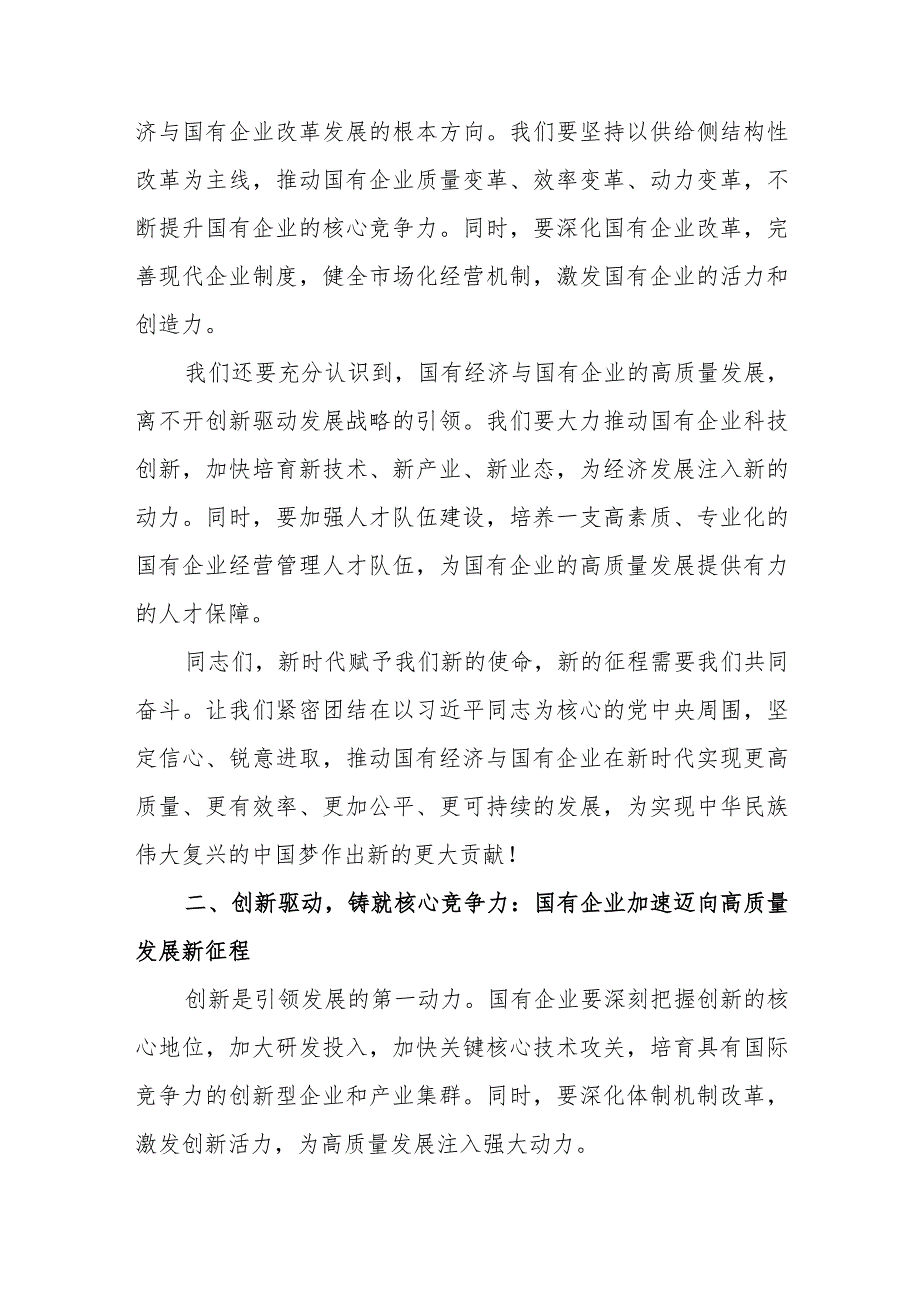 济与国有企业改革发展的根本方向。我们要坚持以供给侧结构性改革为主线，推动国有企业质量变革、效率变革、动力变革，不断提升国有企业的核心竞争力。同时，要深化国有企业改革，完善现代企业制度，健全市场化经营机制，激发国有企业的活力和创造力。

我们还要充分认识到，国有经济与国有企业的高质量发展，离不开创新驱动发展战略的引领。我们要大力推动国有企业科技创新，加快培育新技术、新产业、新业态，为经济发展注入新的动力。同时，要加强人才队伍建设，培养一支高素质、专业化的国有企业经营管理人才队伍，为国有企业的高质量发展提供有力的人才保障。

同志们，新时代赋予我们新的使命，新的征程需要我们共同奋斗。让我们紧密团结在以习近平同志为核心的党中央周围，坚定信心、锐意进取，推动国有经济与国有企业在新时代实现更高质量、更有效率、更加公平、更可持续的发展，为实现中华民族伟大复兴的中国梦作出新的更大贡献！

二、创新驱动，铸就核心竞争力：国有企业加速迈向高质量发展新征程

创新是引领发展的第一动力。国有企业要深刻把握创新的核心地位，加大研发投入，加快关键核心技术攻关，培育具有国际竞争力的创新型企业和产业集群。同时，要深化体制机制改革，激发创新活力，为高质量发展注入强大动力。